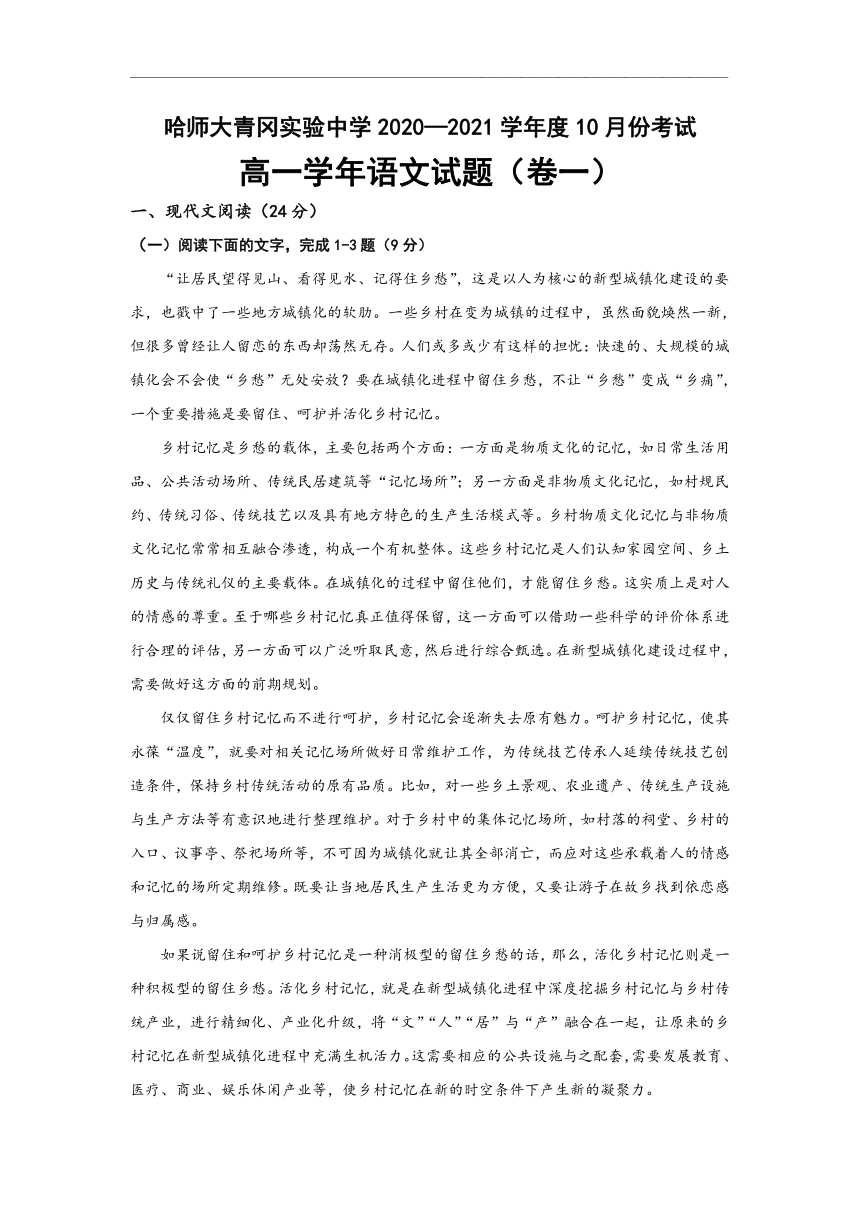 哈师大青冈实验中学 2020—2021 学年度 10 月份考试

高一学年语文试题（卷一）

一、现代文阅读（24 分）

（一）阅读下面的文字，完成 1-3 题（9 分）

“让居民望得见山、看得见水、记得住乡愁”，这是以人为核心的新型城镇化建设的要求，也戳中了一些地方城镇化的软肋。一些乡村在变为城镇的过程中，虽然面貌焕然一新，但很多曾经让人留恋的东西却荡然无存。人们或多或少有这样的担忧：快速的、大规模的城镇化会不会使“乡愁”无处安放？要在城镇化进程中留住乡愁，不让“乡愁”变成“乡痛”，一个重要措施是要留住、呵护并活化乡村记忆。

乡村记忆是乡愁的载体，主要包括两个方面：一方面是物质文化的记忆，如日常生活用品、公共活动场所、传统民居建筑等“记忆场所”；另一方面是非物质文化记忆，如村规民约、传统习俗、传统技艺以及具有地方特色的生产生活模式等。乡村物质文化记忆与非物质文化记忆常常相互融合渗透，构成一个有机整体。这些乡村记忆是人们认知家园空间、乡土历史与传统礼仪的主要载体。在城镇化的过程中留住他们，才能留住乡愁。这实质上是对人的情感的尊重。至于哪些乡村记忆真正值得保留，这一方面可以借助一些科学的评价体系进行合理的评估，另一方面可以广泛听取民意，然后进行综合甄选。在新型城镇化建设过程中，需要做好这方面的前期规划。

仅仅留住乡村记忆而不进行呵护，乡村记忆会逐渐失去原有魅力。呵护乡村记忆，使其永葆“温度”，就要对相关记忆场所做好日常维护工作，为传统技艺传承人延续传统技艺创造条件，保持乡村传统活动的原有品质。比如，对一些乡土景观、农业遗产、传统生产设施与生产方法等有意识地进行整理维护。对于乡村中的集体记忆场所，如村落的祠堂、乡村的入口、议事亭、祭祀场所等，不可因为城镇化就让其全部消亡，而应对这些承载着人的情感和记忆的场所定期维修。既要让当地居民生产生活更为方便，又要让游子在故乡找到依恋感与归属感。

如果说留住和呵护乡村记忆是一种消极型的留住乡愁的话，那么，活化乡村记忆则是一种积极型的留住乡愁。活化乡村记忆，就是在新型城镇化进程中深度挖掘乡村记忆与乡村传统产业，进行精细化、产业化升级，将“文”“人”“居”与“产”融合在一起，让原来的乡村记忆在新型城镇化进程中充满生机活力。这需要相应的公共设施与之配套,需要发展教育、医疗、商业、娱乐休闲产业等，使乡村记忆在新的时空条件下产生新的凝聚力。